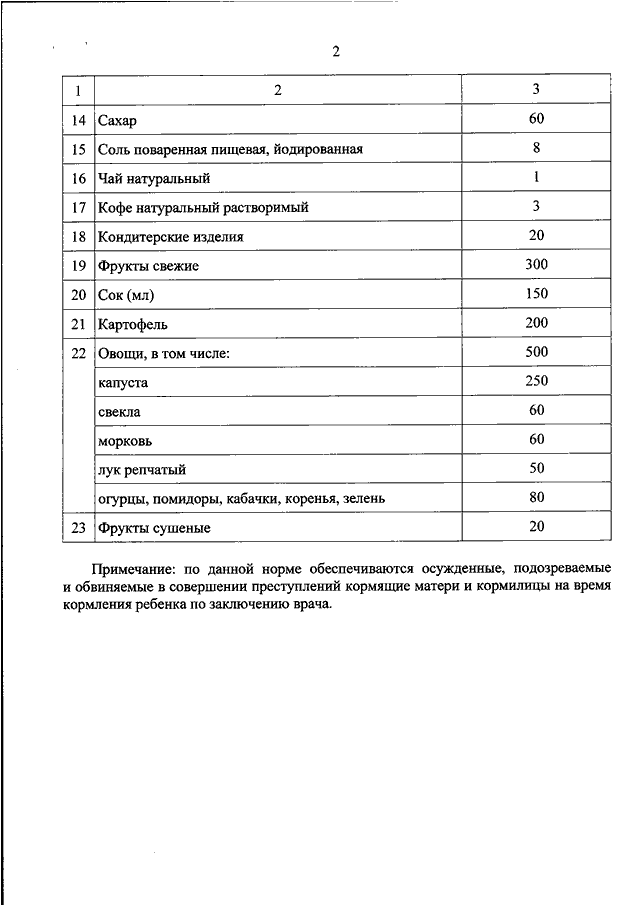 2

| 1 | 2 | 3 |
|---|---|---|
| 14 | Сахар | 60 |
| 15 | Соль поваренная пищевая, йодированная | 8 |
| 16 | Чай натуральный | 1 |
| 17 | Кофе натуральный растворимый | 3 |
| 18 | Кондитерские изделия | 20 |
| 19 | Фрукты свежие | 300 |
| 20 | Сок (мл) | 150 |
| 21 | Картофель | 200 |
| 22 | Овощи, в том числе: | 500 |
| | капуста | 250 |
| | свекла | 60 |
| | морковь | 60 |
| | лук репчатый | 50 |
| | огурцы, помидоры, кабачки, коренья, зелень | 80 |
| 23 | Фрукты сушеные | 20 |

Примечание: по данной норме обеспечиваются осужденные, подозреваемые и обвиняемые в совершении преступлений кормящие матери и кормилицы на время кормления ребенка по заключению врача.